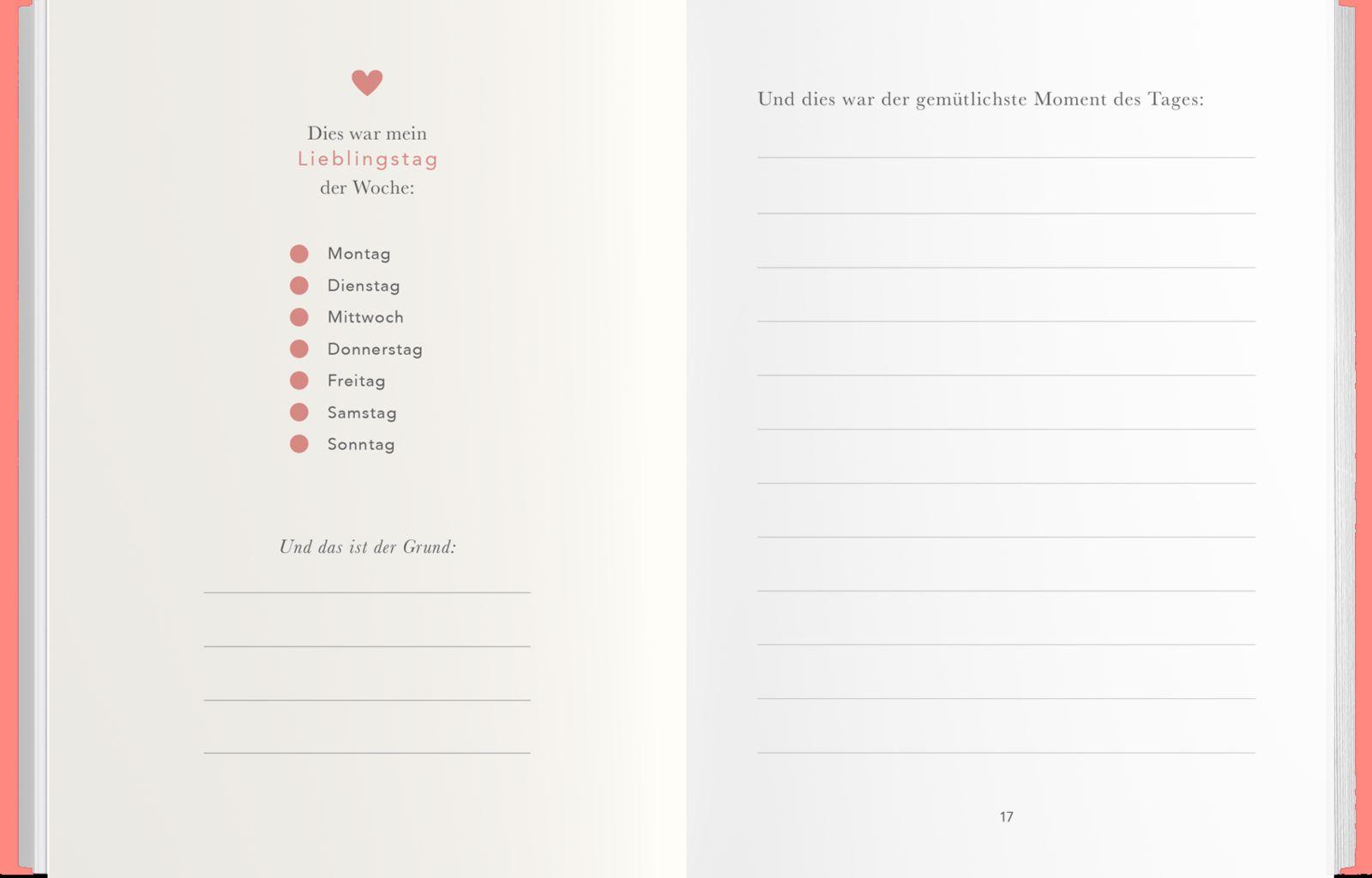 Dies war mein
Lieblingstag
der Woche:

Montag
Dienstag
Mittwoch
Donnerstag
Freitag
Samstag
Sonntag

Und das ist der Grund:

Und dies war der gemütlichste Moment des Tages:

17